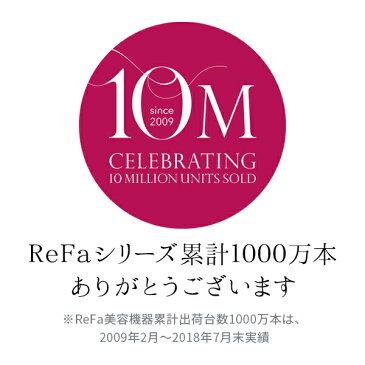 10M
since
2009
CELEBRATING
10 MILLION UNITS SOLD

ReFaシリーズ累計1000万本
ありがとうございます

※ReFa美容機器累計出荷台数1000万本は、
2009年2月～2018年7月末実績